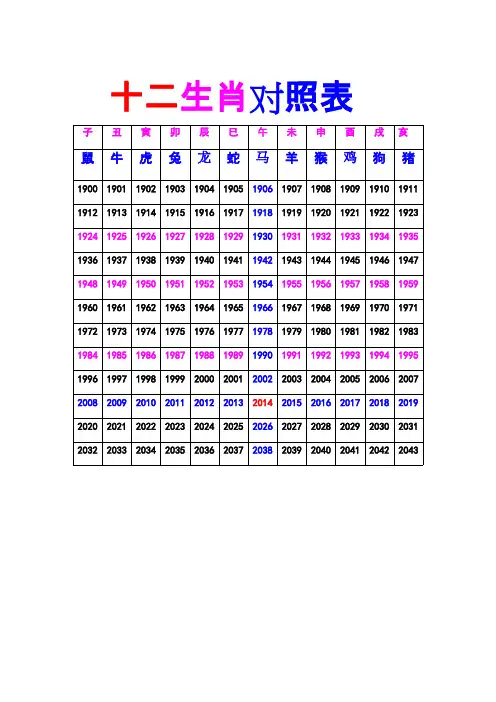 十二生肖对照表

| 子 | 丑 | 寅 | 卯 | 辰 | 巳 | 午 | 未 | 申 | 酉 | 戌 | 亥 |
|---|---|---|---|---|---|---|---|---|---|---|---|
| 鼠 | 牛 | 虎 | 兔 | 龙 | 蛇 | 马 | 羊 | 猴 | 鸡 | 狗 | 猪 |
| 1900 | 1901 | 1902 | 1903 | 1904 | 1905 | 1906 | 1907 | 1908 | 1909 | 1910 | 1911 |
| 1912 | 1913 | 1914 | 1915 | 1916 | 1917 | 1918 | 1919 | 1920 | 1921 | 1922 | 1923 |
| 1924 | 1925 | 1926 | 1927 | 1928 | 1929 | 1930 | 1931 | 1932 | 1933 | 1934 | 1935 |
| 1936 | 1937 | 1938 | 1939 | 1940 | 1941 | 1942 | 1943 | 1944 | 1945 | 1946 | 1947 |
| 1948 | 1949 | 1950 | 1951 | 1952 | 1953 | 1954 | 1955 | 1956 | 1957 | 1958 | 1959 |
| 1960 | 1961 | 1962 | 1963 | 1964 | 1965 | 1966 | 1967 | 1968 | 1969 | 1970 | 1971 |
| 1972 | 1973 | 1974 | 1975 | 1976 | 1977 | 1978 | 1979 | 1980 | 1981 | 1982 | 1983 |
| 1984 | 1985 | 1986 | 1987 | 1988 | 1989 | 1990 | 1991 | 1992 | 1993 | 1994 | 1995 |
| 1996 | 1997 | 1998 | 1999 | 2000 | 2001 | 2002 | 2003 | 2004 | 2005 | 2006 | 2007 |
| 2008 | 2009 | 2010 | 2011 | 2012 | 2013 | 2014 | 2015 | 2016 | 2017 | 2018 | 2019 |
| 2020 | 2021 | 2022 | 2023 | 2024 | 2025 | 2026 | 2027 | 2028 | 2029 | 2030 | 2031 |
| 2032 | 2033 | 2034 | 2035 | 2036 | 2037 | 2038 | 2039 | 2040 | 2041 | 2042 | 2043 |